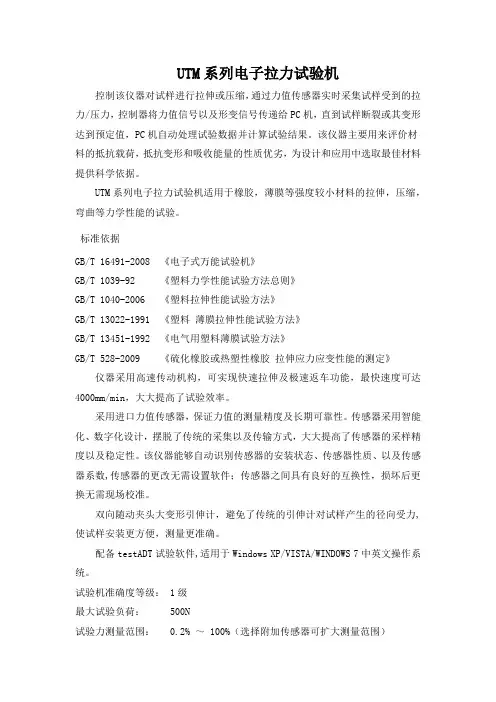 UTM系列电子拉力试验机

控制该仪器对试样进行拉伸或压缩，通过力值传感器实时采集试样受到的拉力/压力，控制器将力值信号以及形变信号传递给PC机，直到试样断裂或其变形达到预定值，PC机自动处理试验数据并计算试验结果。该仪器主要用来评价材料的抵抗载荷，抵抗变形和吸收能量的性质优劣，为设计和应用中选取最佳材料提供科学依据。

UTM系列电子拉力试验机适用于橡胶，薄膜等强度较小材料的拉伸，压缩，弯曲等力学性能的试验。

标准依据

GB/T 16491-2008 《电子式万能试验机》

GB/T 1039-92 《塑料力学性能试验方法总则》

GB/T 1040-2006 《塑料拉伸性能试验方法》

GB/T 13022-1991 《塑料 薄膜拉伸性能试验方法》

GB/T 13451-1992 《电气用塑料薄膜试验方法》

GB/T 528-2009 《硫化橡胶或热塑性橡胶 拉伸应力应变性能的测定》

仪器采用高速传动机构，可实现快速拉伸及极速返车功能，最快速度可达4000mm/min，大大提高了试验效率。

采用进口力值传感器，保证力值的测量精度及长期可靠性。传感器采用智能化、数字化设计，摆脱了传统的采集以及传输方式，大大提高了传感器的采样精度以及稳定性。该仪器能够自动识别传感器的安装状态、传感器性质、以及传感器系数，传感器的更改无需设置软件；传感器之间具有良好的互换性，损坏后更换无需现场校准。

双向随动夹头大变形引伸计，避免了传统的引伸计对试样产生的径向受力，使试样安装更方便，测量更准确。

配备testADT试验软件，适用于Windows XP/VISTA/WINDOWS 7中英文操作系统。

试验机准确度等级： 1级

最大试验负荷： 500N

试验力测量范围： 0.2% ～ 100%（选择附加传感器可扩大测量范围）